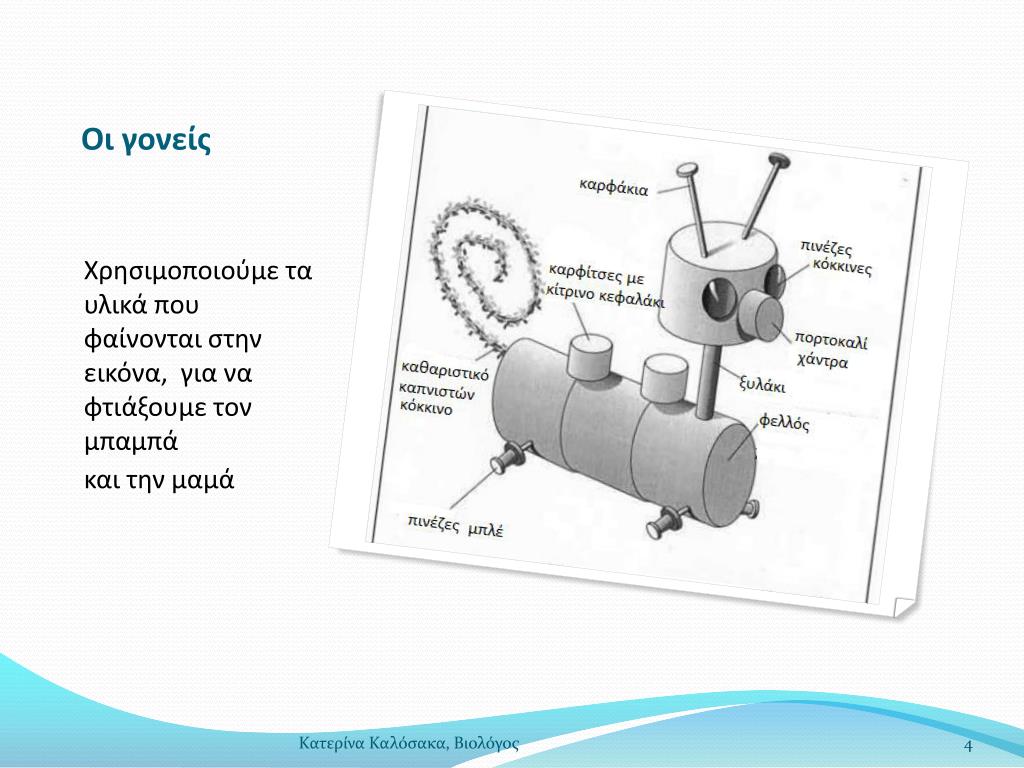 Οι γονείς

Χρησιμοποιούμε τα υλικά που φαίνονται στην εικόνα, για να φτιάξουμε τον μπαμπά
και την μαμά

καρφάκια
πινέζες κόκκινες
καρφίτσες με κίτρινο κεφαλάκι
πορτοκαλί χάντρα
καθαριστικό καπνιστών κόκκινο
ξυλάκι
φελλός
πινέζες μπλέ

Κατερίνα Καλόσακα, Βιολόγος
4